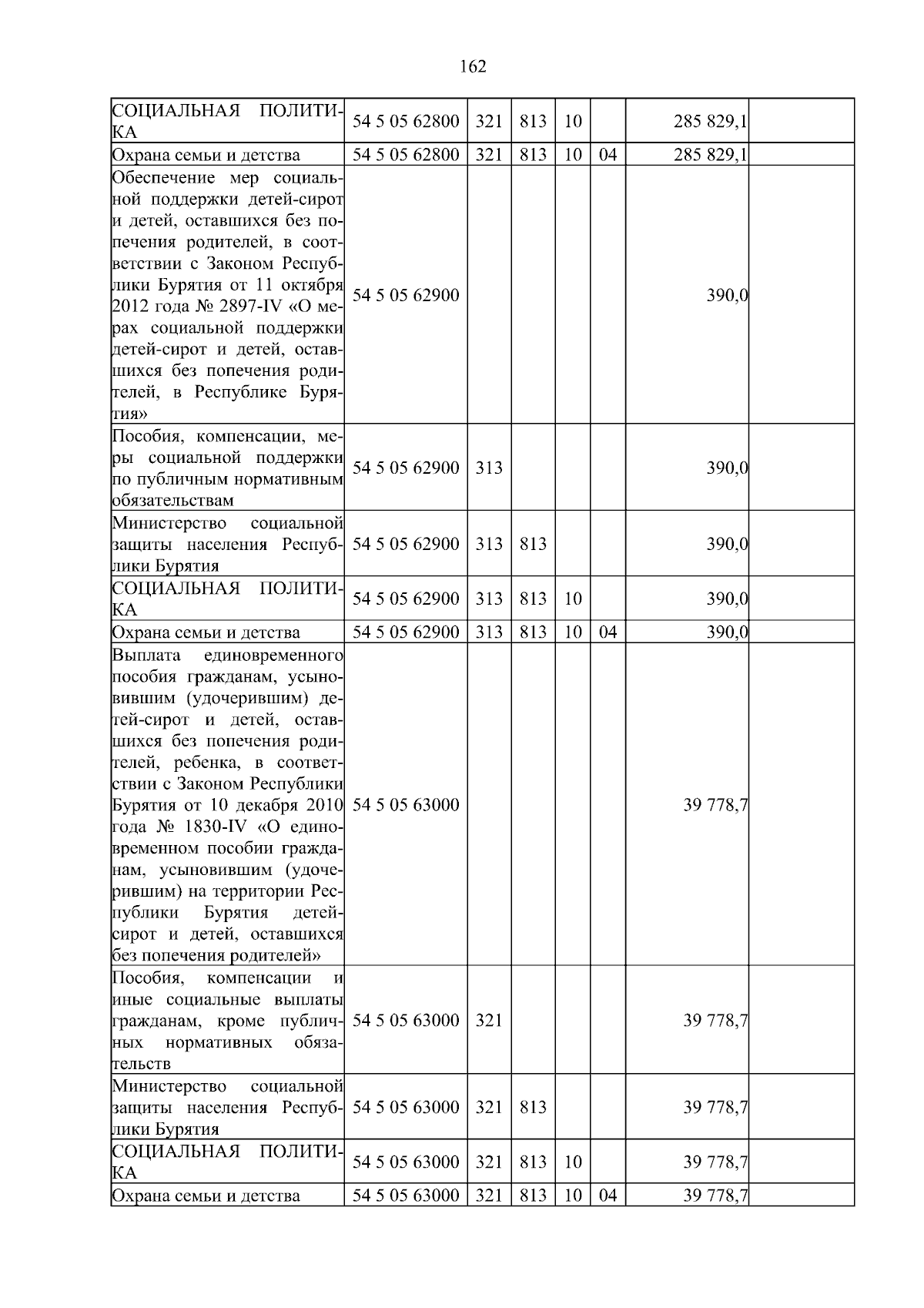 162

| СОЦИАЛЬНАЯ ПОЛИТИКА | 54 5 05 62800 | 321 | 813 | 10 |  | 285 829,1 |  |
|---|---|---|---|---|---|---|---|
| Охрана семьи и детства | 54 5 05 62800 | 321 | 813 | 10 | 04 | 285 829,1 |  |
| Обеспечение мер социальной поддержки детей-сирот и детей, оставшихся без попечения родителей, в соответствии с Законом Республики Бурятия от 11 октября 2012 года № 2897-IV «О мерах социальной поддержки детей-сирот и детей, оставшихся без попечения родителей, в Республике Бурятия» | 54 5 05 62900 |  |  |  |  | 390,0 |  |
| Пособия, компенсации, меры социальной поддержки по публичным нормативным обязательствам | 54 5 05 62900 | 313 |  |  |  | 390,0 |  |
| Министерство социальной защиты населения Республики Бурятия | 54 5 05 62900 | 313 | 813 |  |  | 390,0 |  |
| СОЦИАЛЬНАЯ ПОЛИТИКА | 54 5 05 62900 | 313 | 813 | 10 |  | 390,0 |  |
| Охрана семьи и детства | 54 5 05 62900 | 313 | 813 | 10 | 04 | 390,0 |  |
| Выплата единовременного пособия гражданам, усыновившим (удочерившим) детей-сирот и детей, оставшихся без попечения родителей, ребенка, в соответствии с Законом Республики Бурятия от 10 декабря 2010 года № 1830-IV «О единовременном пособии гражданам, усыновившим (удочерившим) на территории Республики Бурятия детей-сирот и детей, оставшихся без попечения родителей» | 54 5 05 63000 |  |  |  |  | 39 778,7 |  |
| Пособия, компенсации и иные социальные выплаты гражданам, кроме публичных нормативных обязательств | 54 5 05 63000 | 321 |  |  |  | 39 778,7 |  |
| Министерство социальной защиты населения Республики Бурятия | 54 5 05 63000 | 321 | 813 |  |  | 39 778,7 |  |
| СОЦИАЛЬНАЯ ПОЛИТИКА | 54 5 05 63000 | 321 | 813 | 10 |  | 39 778,7 |  |
| Охрана семьи и детства | 54 5 05 63000 | 321 | 813 | 10 | 04 | 39 778,7 |  |